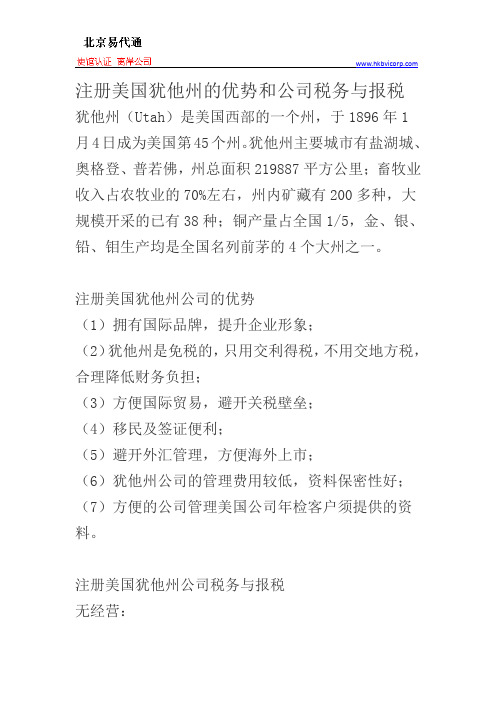 北京易代通

使馆认证 离岸公司

www.hkbvicorp.com

注册美国犹他州的优势和公司税务与报税

犹他州（Utah）是美国西部的一个州，于 1896 年 1 月 4 日成为美国第 45 个州。犹他州主要城市有盐湖城、奥格登、普若佛，州总面积 219887 平方公里；畜牧业收入占农牧业的 70%左右，州内矿藏有 200 多种，大规模开采的已有 38 种；铜产量占全国 1/5，金、银、铅、钼生产均是全国名列前茅的 4 个大州之一。

注册美国犹他州公司的优势

（1）拥有国际品牌，提升企业形象；

（2）犹他州是免税的，只用交利得税，不用交地方税，合理降低财务负担；

（3）方便国际贸易，避开关税壁垒；

（4）移民及签证便利；

（5）避开外汇管理，方便海外上市；

（6）犹他州公司的管理费用较低，资料保密性好；

（7）方便的公司管理美国公司年检客户须提供的资料。

注册美国犹他州公司税务与报税

无经营：